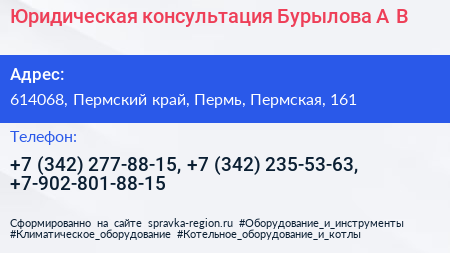 Юридическая консультация Бурылова А В

Адрес:

614068, Пермский край, Пермь, Пермская, 161

Телефон:

+7 (342) 277-88-15, +7 (342) 235-53-63, +7-902-801-88-15

Сформированно на сайте spravka-region.ru #Оборудование_и_инструменты #Климатическое_оборудование #Котельное_оборудование_и_котлы